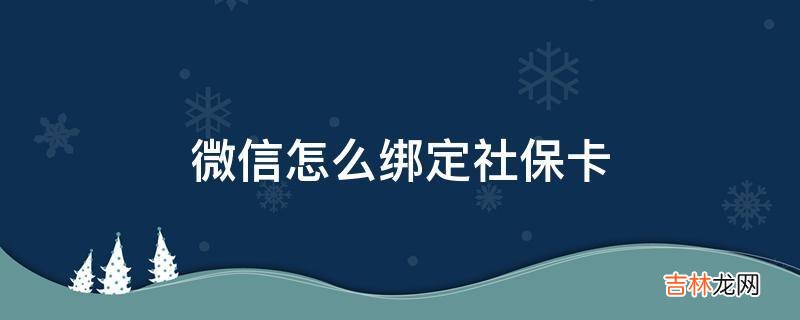 微信怎么绑定社保卡

吉林龙网